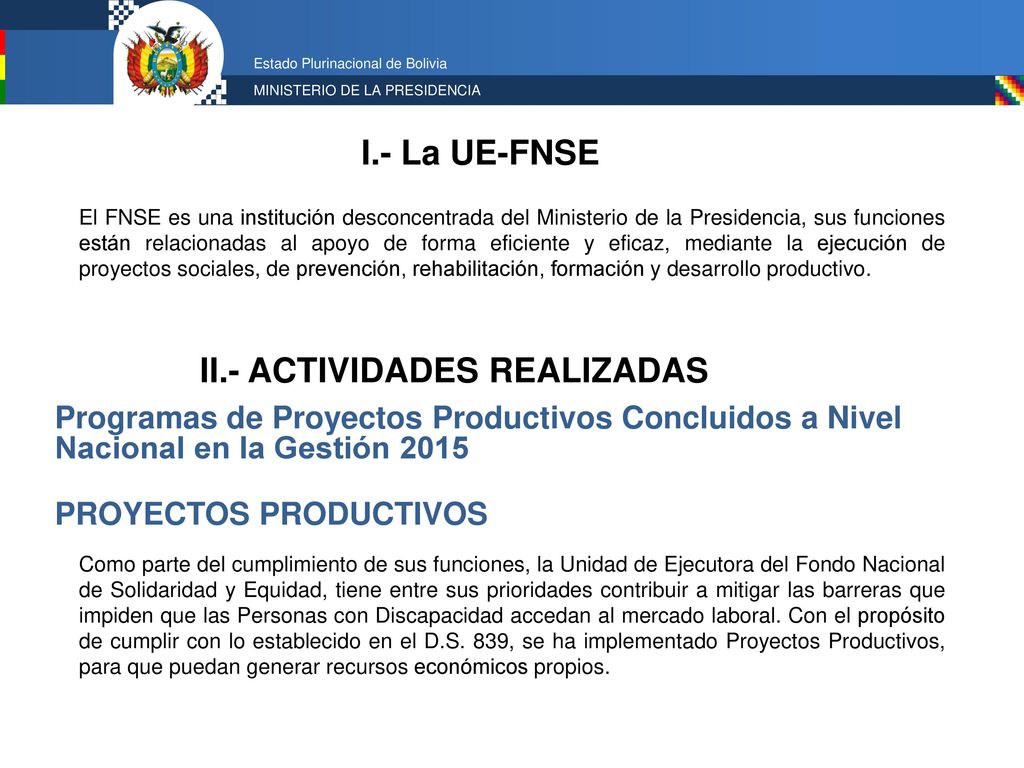 Estado Plurinacional de Bolivia
MINISTERIO DE LA PRESIDENCIA

I.- La UE-FNSE

El FNSE es una institución desconcentrada del Ministerio de la Presidencia, sus funciones están relacionadas al apoyo de forma eficiente y eficaz, mediante la ejecución de proyectos sociales, de prevención, rehabilitación, formación y desarrollo productivo.

II.- ACTIVIDADES REALIZADAS

Programas de Proyectos Productivos Concluidos a Nivel Nacional en la Gestión 2015

PROYECTOS PRODUCTIVOS

Como parte del cumplimiento de sus funciones, la Unidad de Ejecutora del Fondo Nacional de Solidaridad y Equidad, tiene entre sus prioridades contribuir a mitigar las barreras que impiden que las Personas con Discapacidad accedan al mercado laboral. Con el propósito de cumplir con lo establecido en el D.S. 839, se ha implementado Proyectos Productivos, para que puedan generar recursos económicos propios.